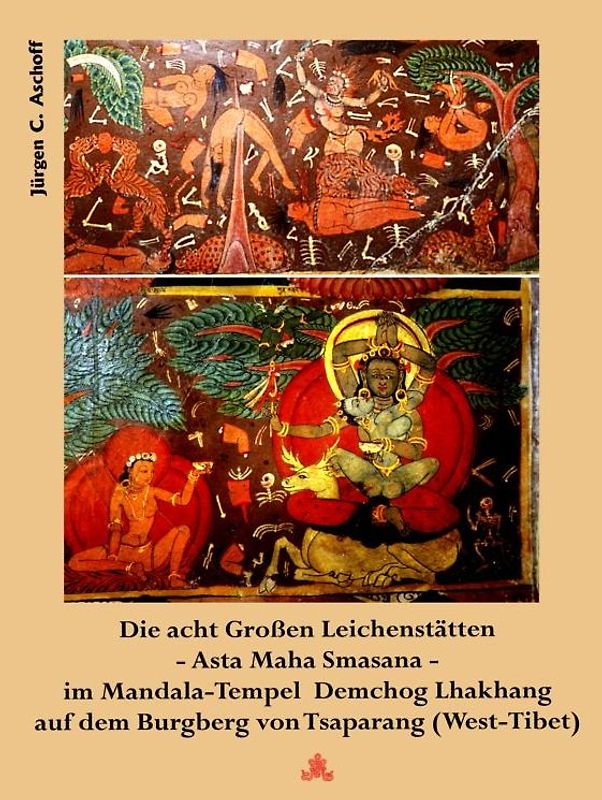 Jürgen C. Aschoff

Die acht Großen Leichenstätten
- Asta Maha Smasana -
im Mandala-Tempel Demchog Lhakhang
auf dem Burgberg von Tsaparang (West-Tibet)